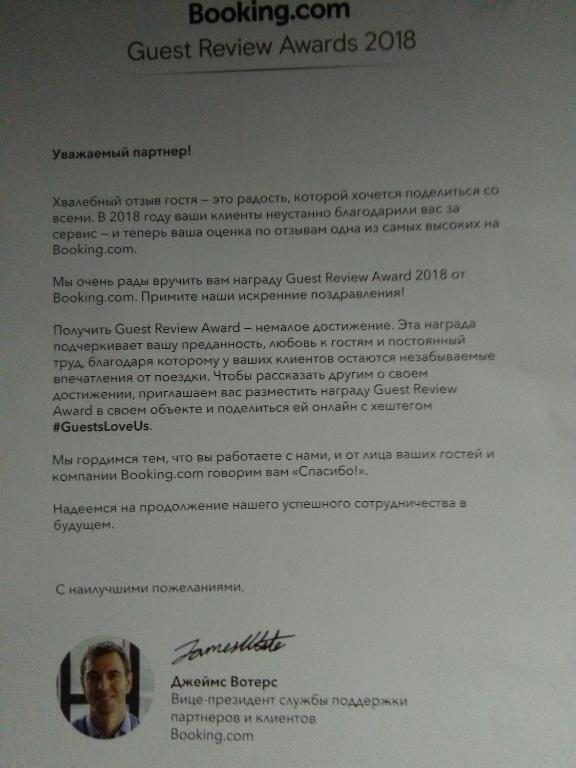 Booking.com
Guest Review Awards 2018

Уважаемый партнер!

Хвалебный отзыв гостя – это радость, которой хочется поделиться со всеми. В 2018 году ваши клиенты неустанно благодарили вас за сервис – и теперь ваша оценка по отзывам одна из самых высоких на Booking.com.

Мы очень рады вручить вам награду Guest Review Award 2018 от Booking.com. Примите наши искренние поздравления!

Получить Guest Review Award – немалое достижение. Эта награда подчеркивает вашу преданность, любовь к гостям и постоянный труд, благодаря которому у ваших клиентов остаются незабываемые впечатления от поездки. Чтобы рассказать другим о своем достижении, приглашаем вас разместить награду Guest Review Award в своем объекте и поделиться ей онлайн с хештегом #GuestsLoveUs.

Мы гордимся тем, что вы работаете с нами, и от лица ваших гостей и компании Booking.com говорим вам «Спасибо!».

Надеемся на продолжение нашего успешного сотрудничества в будущем.

С наилучшими пожеланиями,

James Waters

Джеймс Вотерс
Вице-президент службы поддержки партнеров и клиентов
Booking.com